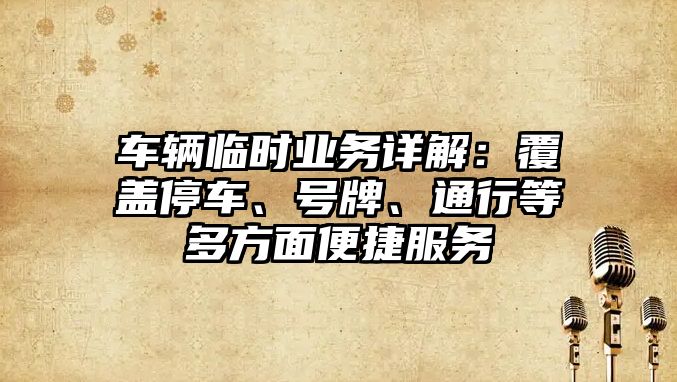 车辆临时业务详解：覆盖停车、号牌、通行等多方面便捷服务